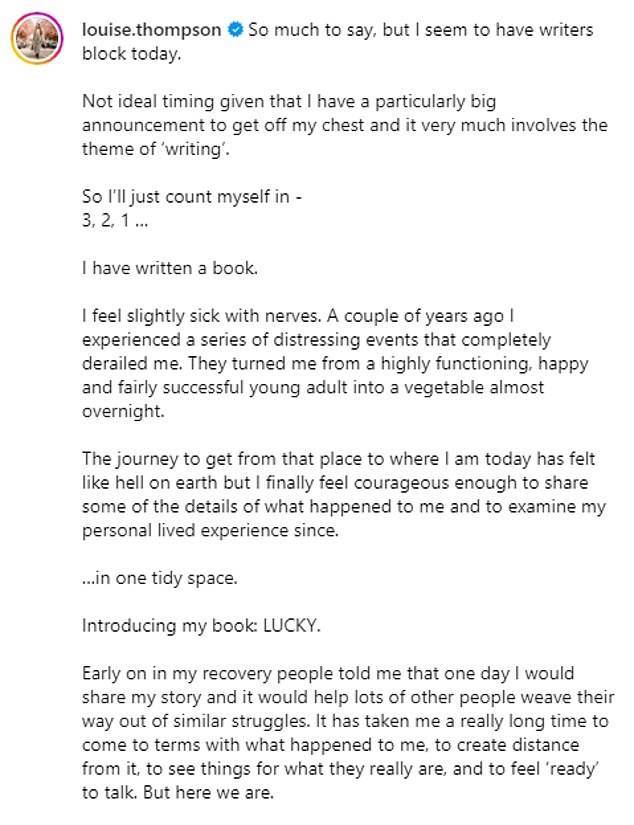 louise.thompson So much to say, but I seem to have writers block today.

Not ideal timing given that I have a particularly big announcement to get off my chest and it very much involves the theme of 'writing'.

So I'll just count myself in -
3, 2, 1 ...

I have written a book.

I feel slightly sick with nerves. A couple of years ago I experienced a series of distressing events that completely derailed me. They turned me from a highly functioning, happy and fairly successful young adult into a vegetable almost overnight.

The journey to get from that place to where I am today has felt like hell on earth but I finally feel courageous enough to share some of the details of what happened to me and to examine my personal lived experience since.

...in one tidy space.

Introducing my book: LUCKY.

Early on in my recovery people told me that one day I would share my story and it would help lots of other people weave their way out of similar struggles. It has taken me a really long time to come to terms with what happened to me, to create distance from it, to see things for what they really are, and to feel 'ready' to talk. But here we are.